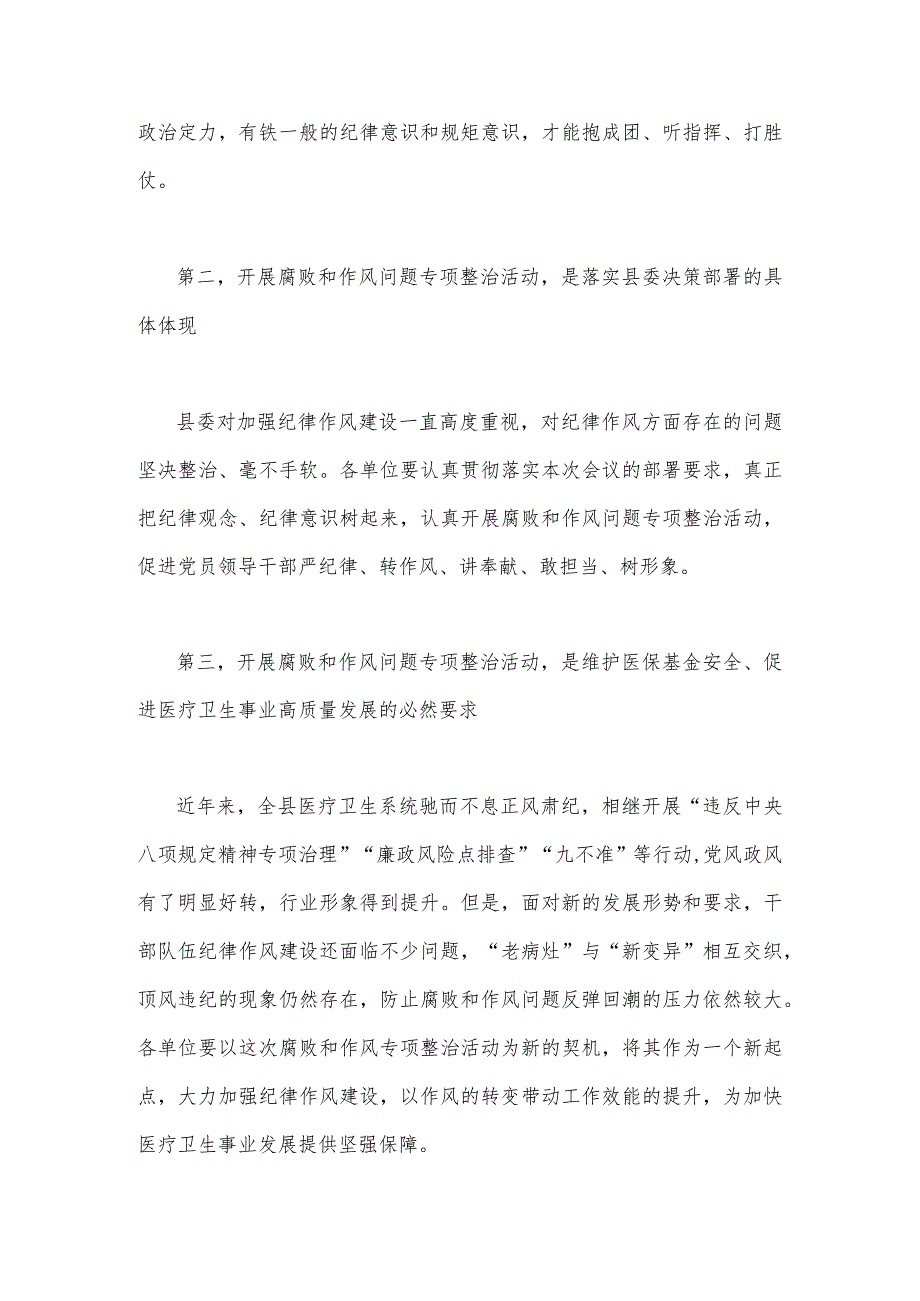 政治定力，有铁一般的纪律意识和规矩意识，才能抱成团、听指挥、打胜仗。

第二，开展腐败和作风问题专项整治活动，是落实县委决策部署的具体体现

县委对加强纪律作风建设一直高度重视，对纪律作风方面存在的问题坚决整治、毫不手软。各单位要认真贯彻落实本次会议的部署要求，真正把纪律观念、纪律意识树起来，认真开展腐败和作风问题专项整治活动，促进党员领导干部严纪律、转作风、讲奉献、敢担当、树形象。

第三，开展腐败和作风问题专项整治活动，是维护医保基金安全、促进医疗卫生事业高质量发展的必然要求

近年来，全县医疗卫生系统驰而不息正风肃纪，相继开展“违反中央八项规定精神专项治理”“廉政风险点排查”“九不准”等行动,党风政风有了明显好转，行业形象得到提升。但是，面对新的发展形势和要求，干部队伍纪律作风建设还面临不少问题，“老病灶”与“新变异”相互交织，顶风违纪的现象仍然存在，防止腐败和作风问题反弹回潮的压力依然较大。各单位要以这次腐败和作风专项整治活动为新的契机，将其作为一个新起点，大力加强纪律作风建设，以作风的转变带动工作效能的提升，为加快医疗卫生事业发展提供坚强保障。